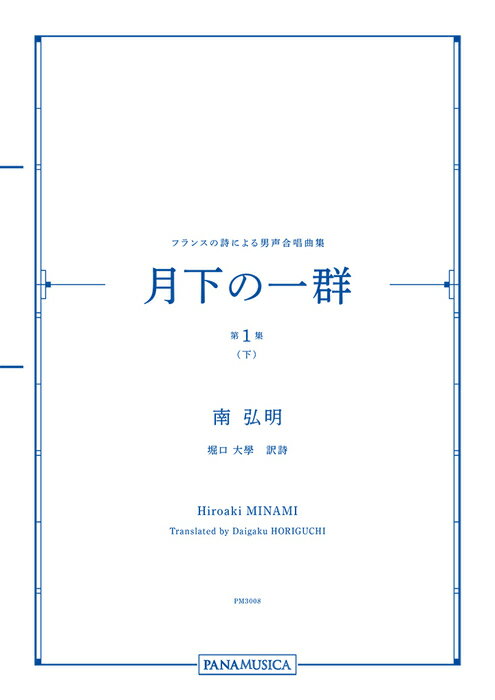 フランスの詩による男声合唱曲集

月下の一群

第1集
（下）

南 弘明

堀口 大學 訳詩

Hiroaki MINAMI
Translated by Daigaku HORIGUCHI

PM3008

PANAMUSICA